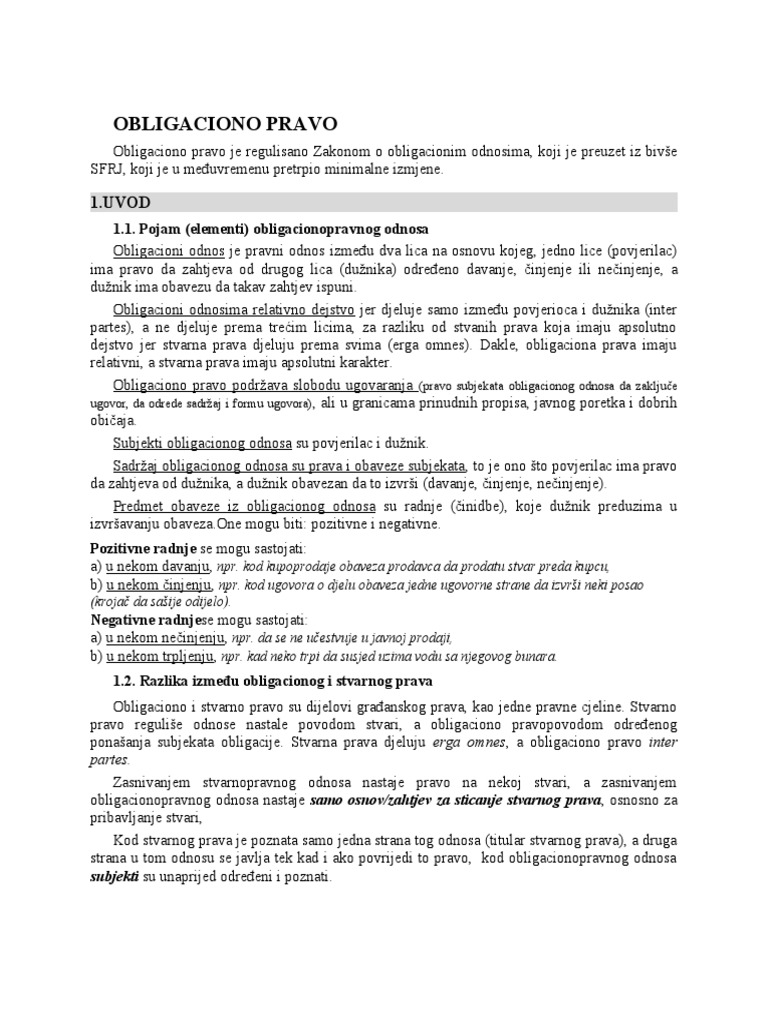 OBLIGACIONO PRAVO

Obligaciono pravo je regulisano Zakonom o obligacionim odnosima, koji je preuzet iz bivše SFRJ, koji je u međuvremenu pretrpio minimalne izmjene.

1.UVOD

1.1. Pojam (elementi) obligacionopravnog odnosa

Obligacioni odnos je pravni odnos između dva lica na osnovu kojeg, jedno lice (povjerilac) ima pravo da zahtjeva od drugog lica (dužnika) određeno davanje, činjenje ili nečinjenje, a dužnik ima obavezu da takav zahtjev ispuni.

Obligacioni odnosima relativno dejstvo jer djeluje samo između povjerioca i dužnika (inter partes), a ne djeluje prema trećim licima, za razliku od stvanih prava koja imaju apsolutno dejstvo jer stvarna prava djeluju prema svima (erga omnes). Dakle, obligaciona prava imaju relativni, a stvarna prava imaju apsolutni karakter.

Obligaciono pravo podržava slobodu ugovaranja (pravo subjekata obligacionog odnosa da zaključe ugovor, da odrede sadržaj i formu ugovora), ali u granicama prinudnih propisa, javnog poretka i dobrih običaja.

Subjekti obligacionog odnosa su povjerilac i dužnik.

Sadržaj obligacionog odnosa su prava i obaveze subjekata, to je ono što povjerilac ima pravo da zahtjeva od dužnika, a dužnik obavezan da to izvrši (davanje, činjenje, nečinjenje).

Predmet obaveze iz obligacionog odnosa su radnje (činidbe), koje dužnik preduzima u izvršavanju obaveza.One mogu biti: pozitivne i negativne.

Pozitivne radnje se mogu sastojati:
a) u nekom davanju, npr. kod kupoprodaje obaveza prodavca da prodatu stvar preda kupcu,
b) u nekom činjenju, npr. kod ugovora o djelu obaveza jedne ugovorne strane da izvrši neki posao (krojač da sašije odijelo).
Negativne radnjese mogu sastojati:
a) u nekom nečinjenju, npr. da se ne učestvuje u javnoj prodaji,
b) u nekom trpljenju, npr. kad neko trpi da susjed uzima vodu sa njegovog bunara.

1.2. Razlika između obligacionog i stvarnog prava

Obligaciono i stvarno pravo su dijelovi građanskog prava, kao jedne pravne cjeline. Stvarno pravo reguliše odnose nastale povodom stvari, a obligaciono pravopovodom određenog ponašanja subjekata obligacije. Stvarna prava djeluju erga omnes, a obligaciono pravo inter partes.

Zasnivanjem stvarnopravnog odnosa nastaje pravo na nekoj stvari, a zasnivanjem obligacionopravnog odnosa nastaje samo osnov/zahtjev za sticanje stvarnog prava, osnosno za pribavljanje stvari,

Kod stvarnog prava je poznata samo jedna strana tog odnosa (titular stvarnog prava), a druga strana u tom odnosu se javlja tek kad i ako povrijedi to pravo, kod obligacionopravnog odnosa subjekti su unaprijed određeni i poznati.